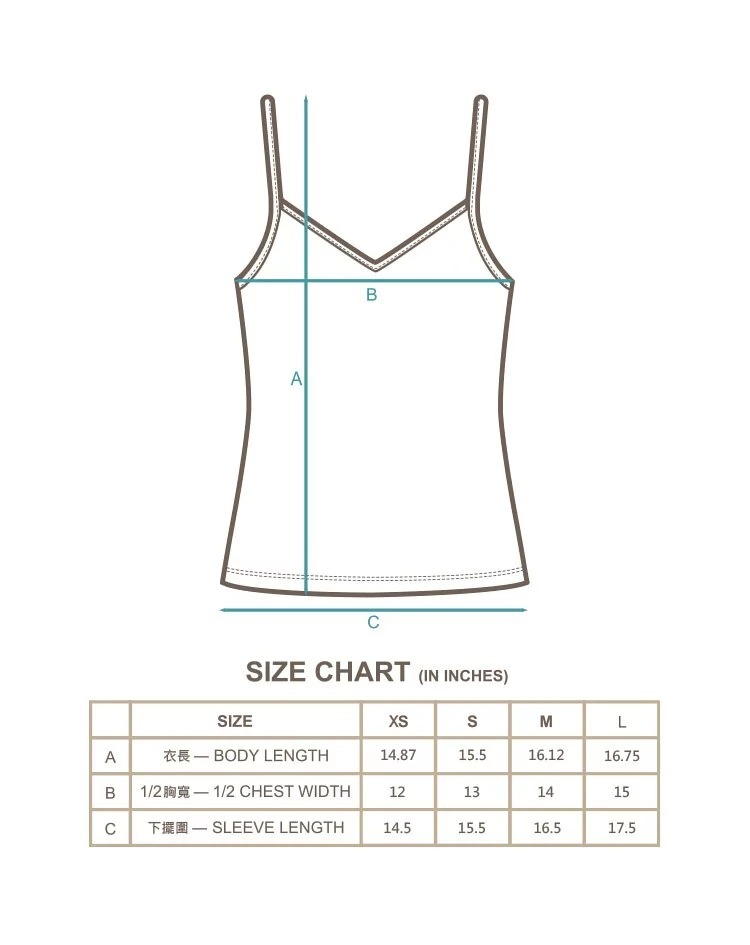 B

A

C

SIZE CHART (IN INCHES)

| | SIZE | XS | S | M | L |
|---|---|---|---|---|---|
| A | 衣長 — BODY LENGTH | 14.87 | 15.5 | 16.12 | 16.75 |
| B | 1/2胸寬 — 1/2 CHEST WIDTH | 12 | 13 | 14 | 15 |
| C | 下擺圍 — SLEEVE LENGTH | 14.5 | 15.5 | 16.5 | 17.5 |